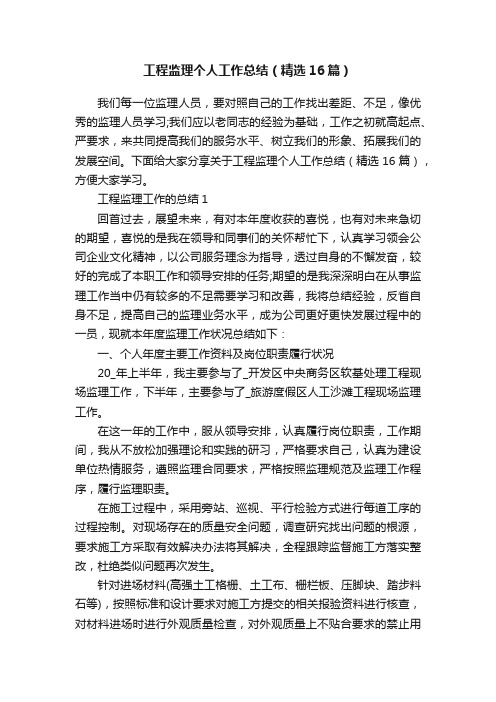 工程监理个人工作总结（精选16篇）

我们每一位监理人员，要对照自己的工作找出差距、不足，像优秀的监理人员学习;我们应以老同志的经验为基础，工作之初就高起点、严要求，来共同提高我们的服务水平、树立我们的形象、拓展我们的发展空间。下面给大家分享关于工程监理个人工作总结（精选16篇），方便大家学习。

工程监理工作的总结1

回首过去，展望未来，有对本年度收获的喜悦，也有对未来急切的期望，喜悦的是我在领导和同事们的关怀帮忙下，认真学习领会公司企业文化精神，以公司服务理念为指导，透过自身的不懈发奋，较好的完成了本职工作和领导安排的任务;期望的是我深深明白在从事监理工作当中仍有较多的不足需要学习和改善，我将总结经验，反省自身不足，提高自己的监理业务水平，成为公司更好更快发展过程中的一员，现就本年度监理工作状况总结如下：

一、个人年度主要工作资料及岗位职责履行状况

20_年上半年，我主要参与了_开发区中央商务区软基处理工程现场监理工作，下半年，主要参与了_旅游度假区人工沙滩工程现场监理工作。

在这一年的工作中，服从领导安排，认真履行岗位职责，工作期间，我从不放松加强理论和实践的研习，严格要求自己，认真为建设单位热情服务，遵照监理合同要求，严格按照监理规范及监理工作程序，履行监理职责。

在施工过程中，采用旁站、巡视、平行检验方式进行每道工序的过程控制。对现场存在的质量安全问题，调查研究找出问题的根源，要求施工方采取有效解决办法将其解决，全程跟踪监督施工方落实整改，杜绝类似问题再次发生。

针对进场材料(高强土工格栅、土工布、栅栏板、压脚块、踏步料石等)，按照标准和设计要求对施工方提交的相关报验资料进行核查，对材料进场时进行外观质量检查，对外观质量上不贴合要求的禁止用